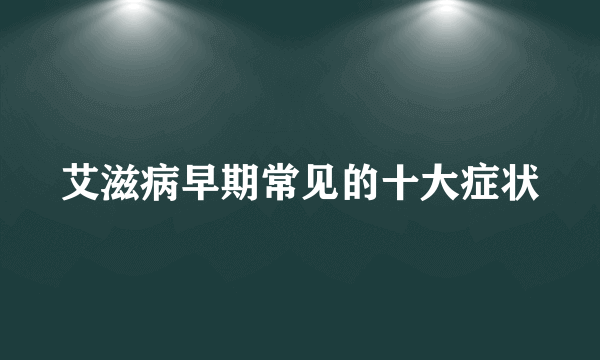 艾滋病早期常见的十大症状